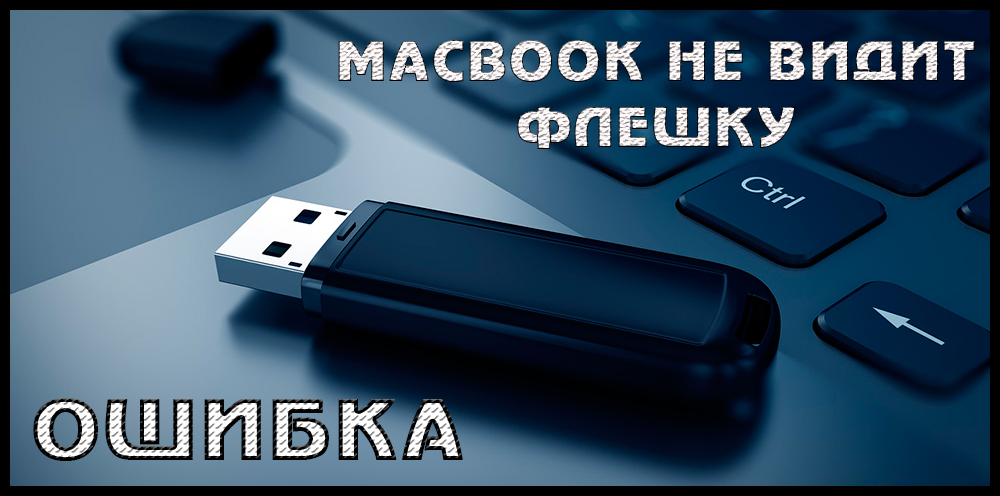 MACBOOK НЕ ВИДИТ ФЛЕШКУ

Ctrl

ОШИБКА